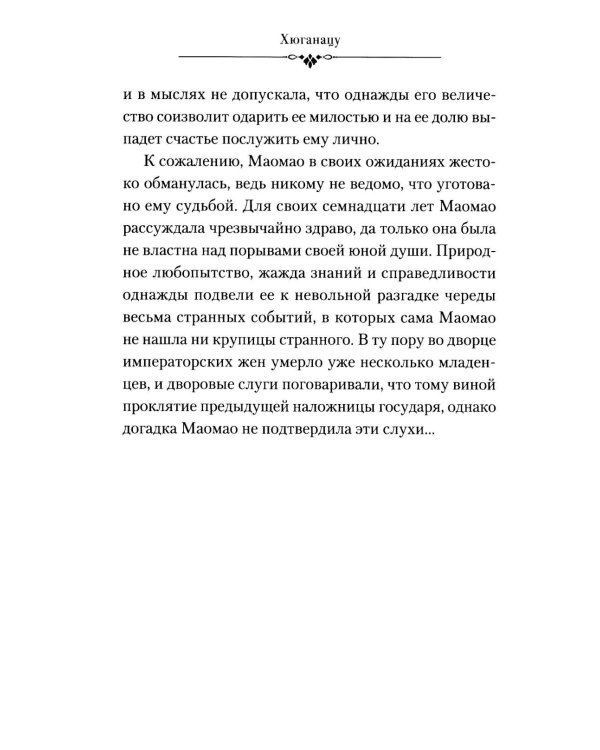 Хюганацу

и в мыслях не допускала, что однажды его величество соизволит одарить ее милостью и на ее долю выпадет счастье послужить ему лично.

К сожалению, Маомао в своих ожиданиях жестоко обманулась, ведь никому не ведомо, что уготовано ему судьбой. Для своих семнадцати лет Маомао рассуждала чрезвычайно здраво, да только она была не властна над порывами своей юной души. Природное любопытство, жажда знаний и справедливости однажды подвели ее к невольной разгадке череды весьма странных событий, в которых сама Маомао не нашла ни крупицы странного. В ту пору во дворце императорских жен умерло уже несколько младенцев, и дворовые слуги поговаривали, что тому виной проклятие предыдущей наложницы государя, однако догадка Маомао не подтвердила эти слухи...